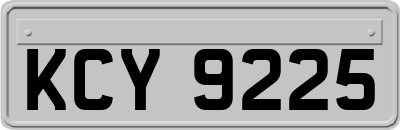 KCY 9225